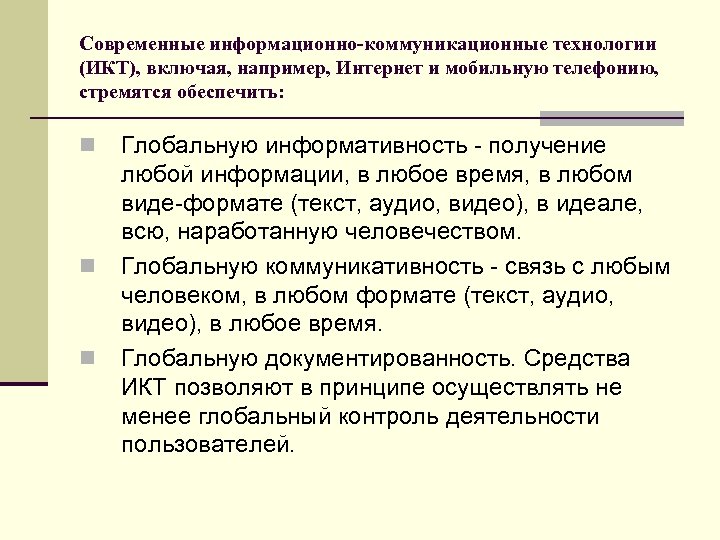 Современные информационно-коммуникационные технологии (ИКТ), включая, например, Интернет и мобильную телефонию, стремятся обеспечить:

Глобальную информативность - получение любой информации, в любое время, в любом виде-формате (текст, аудио, видео), в идеале, всю, наработанную человечеством.

Глобальную коммуникативность - связь с любым человеком, в любом формате (текст, аудио, видео), в любое время.

Глобальную документированность. Средства ИКТ позволяют в принципе осуществлять не менее глобальный контроль деятельности пользователей.